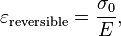 $\varepsilon_{\text{reversible}} = \frac{\sigma_0}{E},$